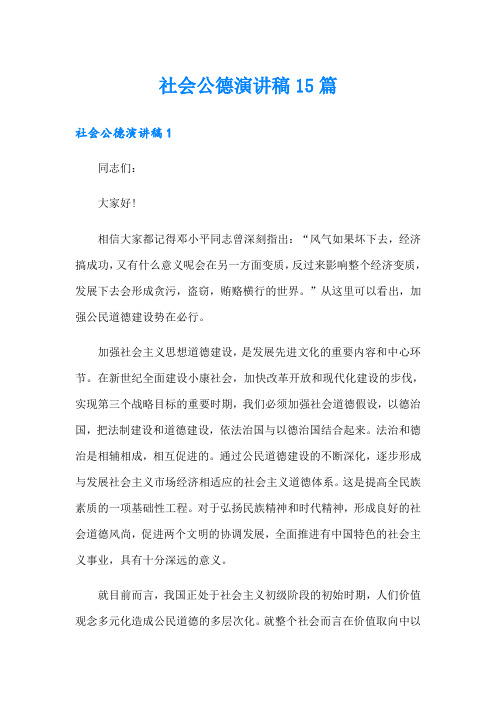 社会公德演讲稿15篇

社会公德演讲稿1

同志们:

大家好!

相信大家都记得邓小平同志曾深刻指出:“风气如果坏下去，经济搞成功，又有什么意义呢会在另一方面变质，反过来影响整个经济变质，发展下去会形成贪污，盗窃，贿赂横行的世界。”从这里可以看出，加强公民道德建设势在必行。

加强社会主义思想道德建设，是发展先进文化的重要内容和中心环节。在新世纪全面建设小康社会，加快改革开放和现代化建设的步伐，实现第三个战略目标的重要时期，我们必须加强社会道德假设，以德治国，把法制建设和道德建设，依法治国与以德治国结合起来。法治和德治是相辅相成，相互促进的。通过公民道德建设的不断深化，逐步形成与发展社会主义市场经济相适应的社会主义道德体系。这是提高全民族素质的一项基础性工程。对于弘扬民族精神和时代精神，形成良好的社会道德风尚，促进两个文明的协调发展，全面推进有中国特色的社会主义事业，具有十分深远的意义。

就目前而言，我国正处于社会主义初级阶段的初始时期，人们价值观念多元化造成公民道德的多层次化。就整个社会而言在价值取向中以